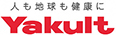 人も地球も健康に
Yakult